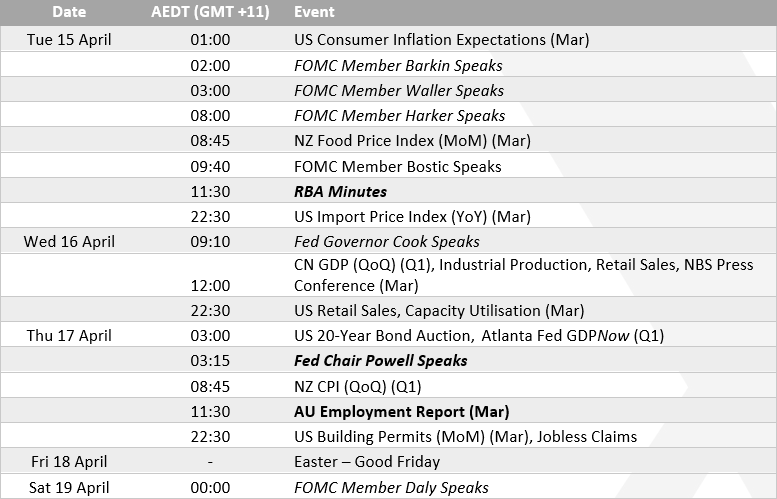 | Date | AEDT (GMT +11) | Event |
|---|---|---|
| Tue 15 April | 01:00 | US Consumer Inflation Expectations (Mar) |
|  | 02:00 | FOMC Member Barkin Speaks |
|  | 03:00 | FOMC Member Waller Speaks |
|  | 08:00 | FOMC Member Harker Speaks |
|  | 08:45 | NZ Food Price Index (MoM) (Mar) |
|  | 09:40 | FOMC Member Bostic Speaks |
|  | 11:30 | RBA Minutes |
|  | 22:30 | US Import Price Index (YoY) (Mar) |
| Wed 16 April | 09:10 | Fed Governor Cook Speaks |
|  | 12:00 | CN GDP (QoQ) (Q1), Industrial Production, Retail Sales, NBS Press Conference (Mar) |
|  | 22:30 | US Retail Sales, Capacity Utilisation (Mar) |
| Thu 17 April | 03:00 | US 20-Year Bond Auction, Atlanta Fed GDPNow (Q1) |
|  | 03:15 | Fed Chair Powell Speaks |
|  | 08:45 | NZ CPI (QoQ) (Q1) |
|  | 11:30 | AU Employment Report (Mar) |
|  | 22:30 | US Building Permits (MoM) (Mar), Jobless Claims |
| Fri 18 April | - | Easter – Good Friday |
| Sat 19 April | 00:00 | FOMC Member Daly Speaks |